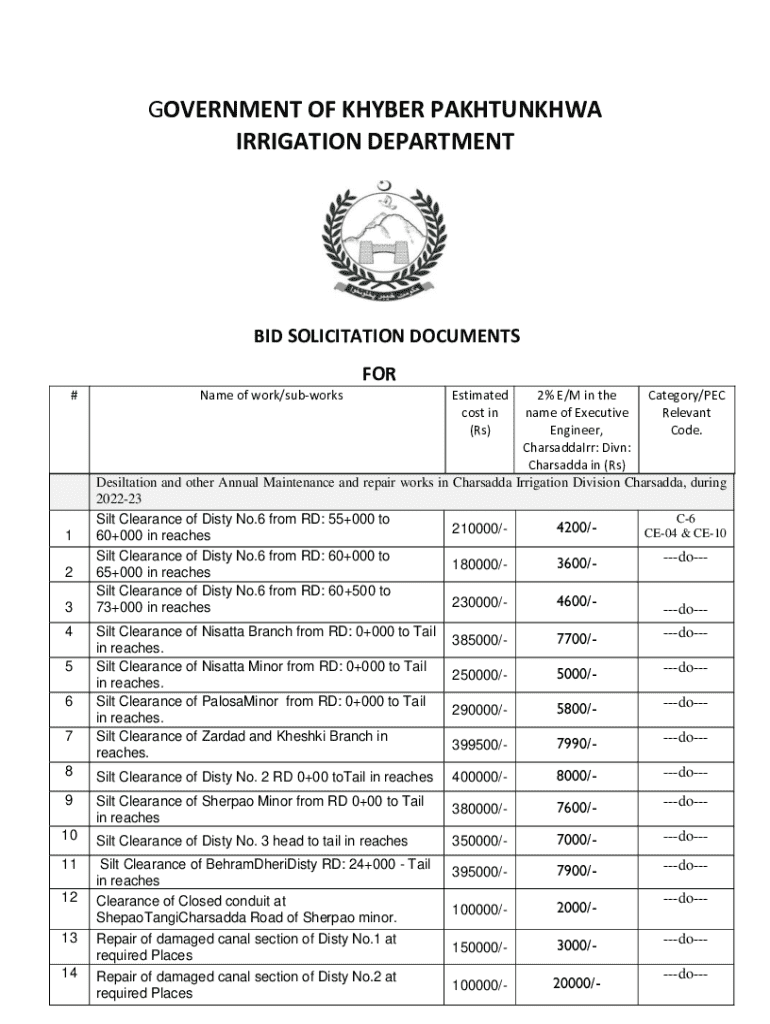 GOVERNMENT OF KHYBER PAKHTUNKHWA
IRRIGATION DEPARTMENT

BID SOLICITATION DOCUMENTS

FOR

| # | Name of work/sub-works | Estimated cost in (Rs) | 2% E/M in the name of Executive Engineer, CharsaddaIrr: Divn: Charsadda in (Rs) | Category/PEC Relevant Code. |
|---|---|---|---|---|
| | Desiltation and other Annual Maintenance and repair works in Charsadda Irrigation Division Charsadda, during 2022-23 | | | |
| 1 | Silt Clearance of Disty No.6 from RD: 55+000 to 60+000 in reaches | 210000/- | 4200/- | C-6 CE-04 & CE-10 |
| 2 | Silt Clearance of Disty No.6 from RD: 60+000 to 65+000 in reaches | 180000/- | 3600/- | ---do--- |
| 3 | Silt Clearance of Disty No.6 from RD: 60+500 to 73+000 in reaches | 230000/- | 4600/- | ---do--- |
| 4 | Silt Clearance of Nisatta Branch from RD: 0+000 to Tail in reaches. | 385000/- | 7700/- | ---do--- |
| 5 | Silt Clearance of Nisatta Minor from RD: 0+000 to Tail in reaches. | 250000/- | 5000/- | ---do--- |
| 6 | Silt Clearance of PalosaMinor from RD: 0+000 to Tail in reaches. | 290000/- | 5800/- | ---do--- |
| 7 | Silt Clearance of Zardad and Kheshki Branch in reaches. | 399500/- | 7990/- | ---do--- |
| 8 | Silt Clearance of Disty No. 2 RD 0+00 toTail in reaches | 400000/- | 8000/- | ---do--- |
| 9 | Silt Clearance of Sherpao Minor from RD 0+00 to Tail in reaches | 380000/- | 7600/- | ---do--- |
| 10 | Silt Clearance of Disty No. 3 head to tail in reaches | 350000/- | 7000/- | ---do--- |
| 11 | Silt Clearance of BehramDheriDisty RD: 24+000 - Tail in reaches | 395000/- | 7900/- | ---do--- |
| 12 | Clearance of Closed conduit at ShepaoTangiCharsadda Road of Sherpao minor. | 100000/- | 2000/- | ---do--- |
| 13 | Repair of damaged canal section of Disty No.1 at required Places | 150000/- | 3000/- | ---do--- |
| 14 | Repair of damaged canal section of Disty No.2 at required Places | 100000/- | 20000/- | ---do--- |